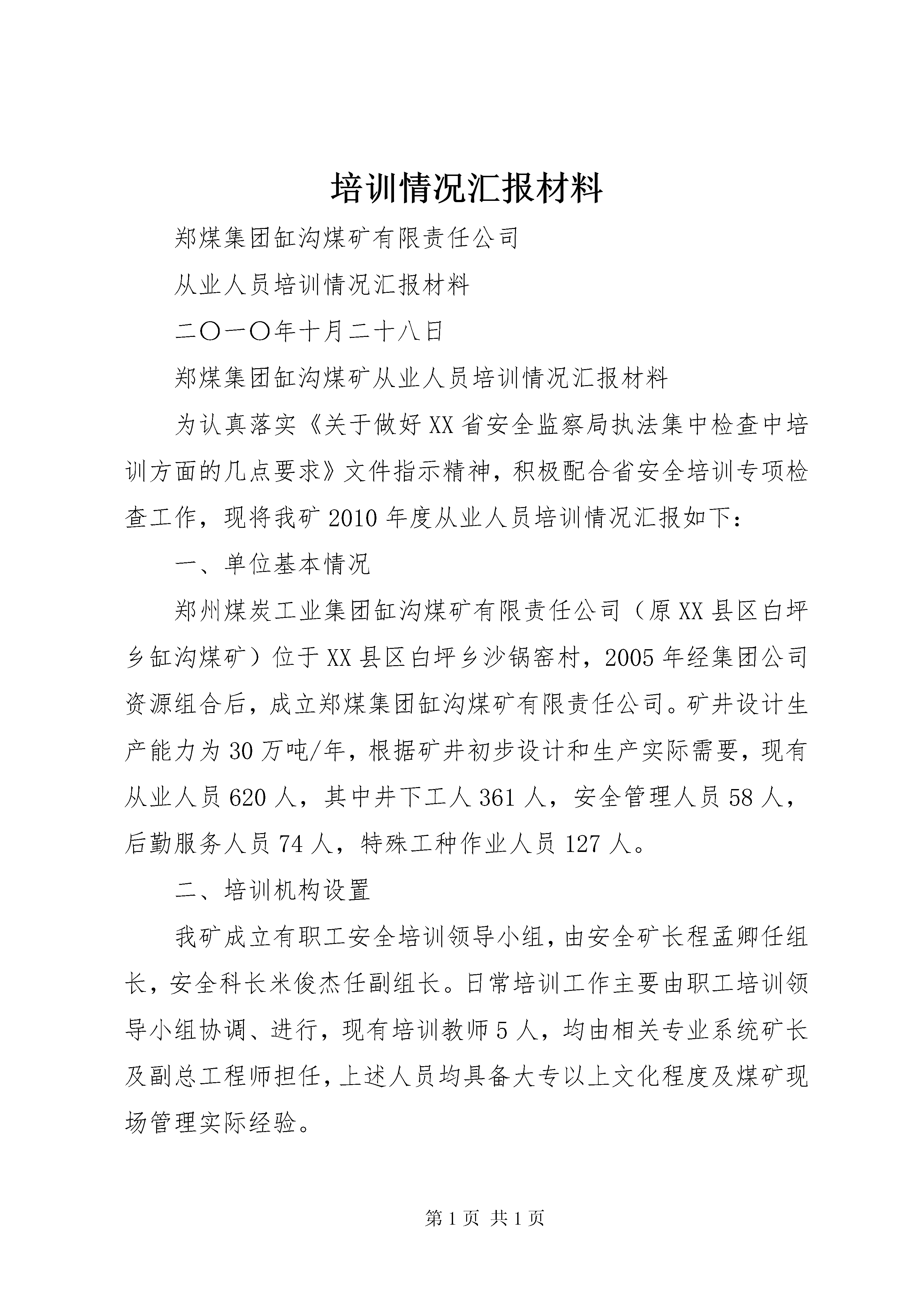 培训情况汇报材料

郑煤集团缸沟煤矿有限责任公司

从业人员培训情况汇报材料

二〇一〇年十月二十八日

郑煤集团缸沟煤矿从业人员培训情况汇报材料

为认真落实《关于做好XX省安全监察局执法集中检查中培训方面的几点要求》文件指示精神，积极配合省安全培训专项检查工作，现将我矿2010年度从业人员培训情况汇报如下：

一、单位基本情况

郑州煤炭工业集团缸沟煤矿有限责任公司（原XX县区白坪乡缸沟煤矿）位于XX县区白坪乡沙锅窑村，2005年经集团公司资源组合后，成立郑煤集团缸沟煤矿有限责任公司。矿井设计生产能力为30万吨/年，根据矿井初步设计和生产实际需要，现有从业人员620人，其中井下工人361人，安全管理人员58人，后勤服务人员74人，特殊工种作业人员127人。

二、培训机构设置

我矿成立有职工安全培训领导小组，由安全矿长程孟卿任组长，安全科长米俊杰任副组长。日常培训工作主要由职工培训领导小组协调、进行，现有培训教师5人，均由相关专业系统矿长及副总工程师担任，上述人员均具备大专以上文化程度及煤矿现场管理实际经验。

第1页 共1页